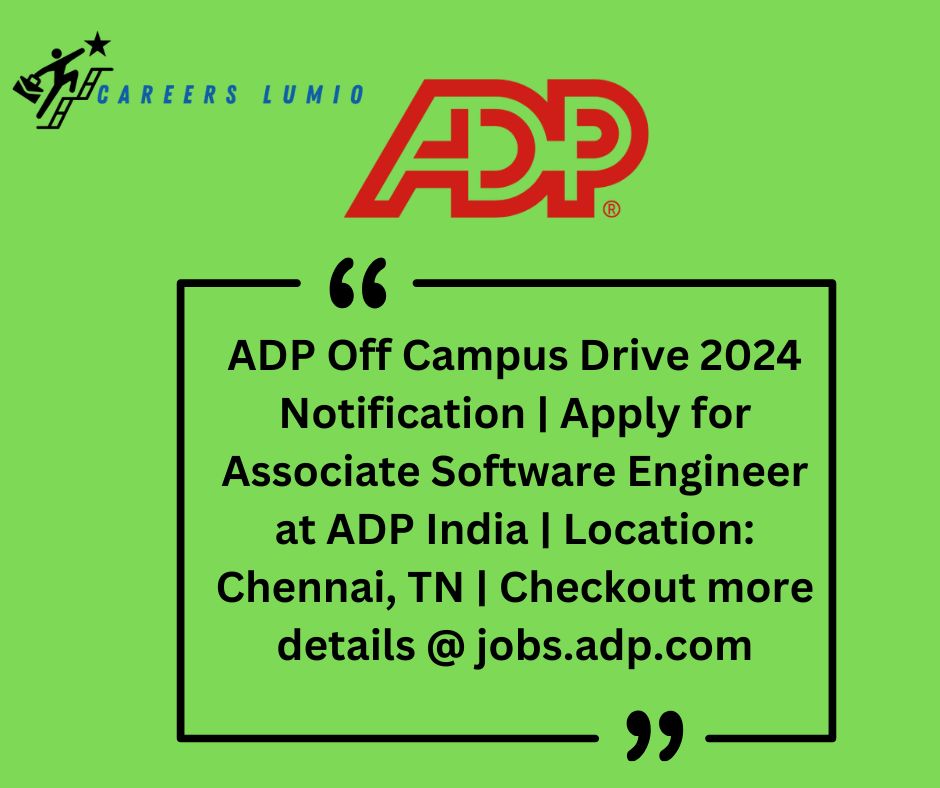 CAREERS LUMIO

ADP®

“

ADP Off Campus Drive 2024 Notification | Apply for Associate Software Engineer at ADP India | Location: Chennai, TN | Checkout more details @ jobs.adp.com

”